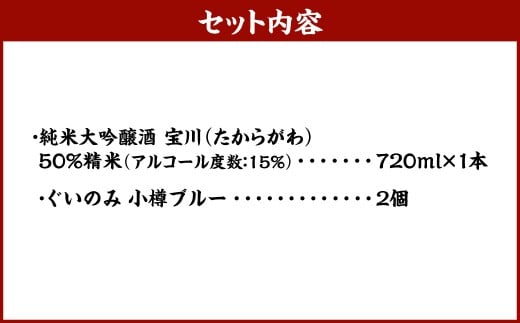 セット内容

・純米大吟醸酒 宝川（たからがわ）
50%精米（アルコール度数:15%）・・・・・・・720ml×1本

・ぐいのみ 小樽ブルー ・・・・・・・・・・・・・2個